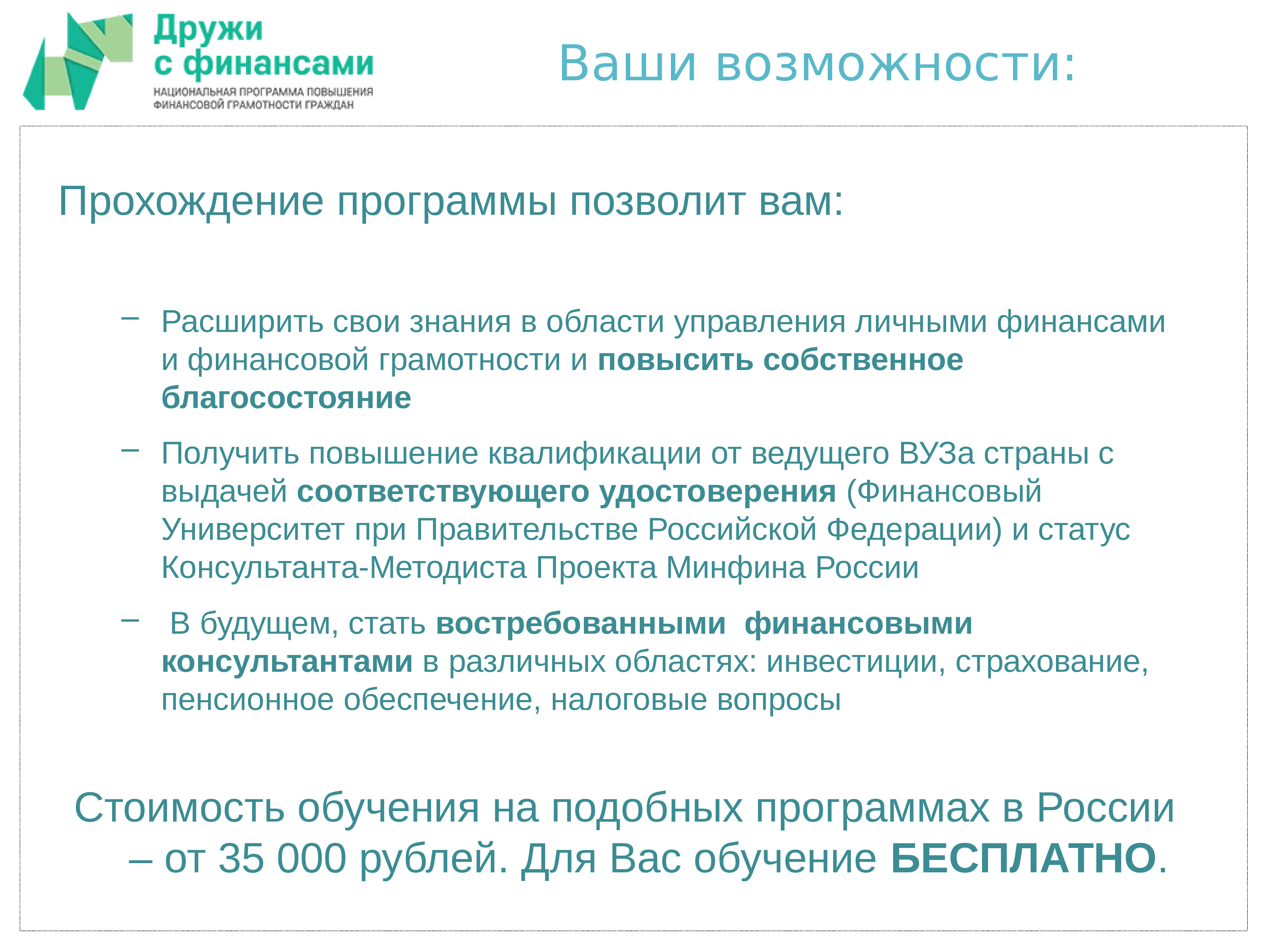 Дружи
с финансами
НАЦИОНАЛЬНАЯ ПРОГРАММА ПОВЫШЕНИЯ
ФИНАНСОВОЙ ГРАМОТНОСТИ ГРАЖДАН

Ваши возможности:

Прохождение программы позволит вам:

– Расширить свои знания в области управления личными финансами и финансовой грамотности и повысить собственное благосостояние

– Получить повышение квалификации от ведущего ВУЗа страны с выдачей соответствующего удостоверения (Финансовый Университет при Правительстве Российской Федерации) и статус Консультанта-Методиста Проекта Минфина России

– В будущем, стать востребованными финансовыми консультантами в различных областях: инвестиции, страхование, пенсионное обеспечение, налоговые вопросы

Стоимость обучения на подобных программах в России – от 35 000 рублей. Для Вас обучение БЕСПЛАТНО.